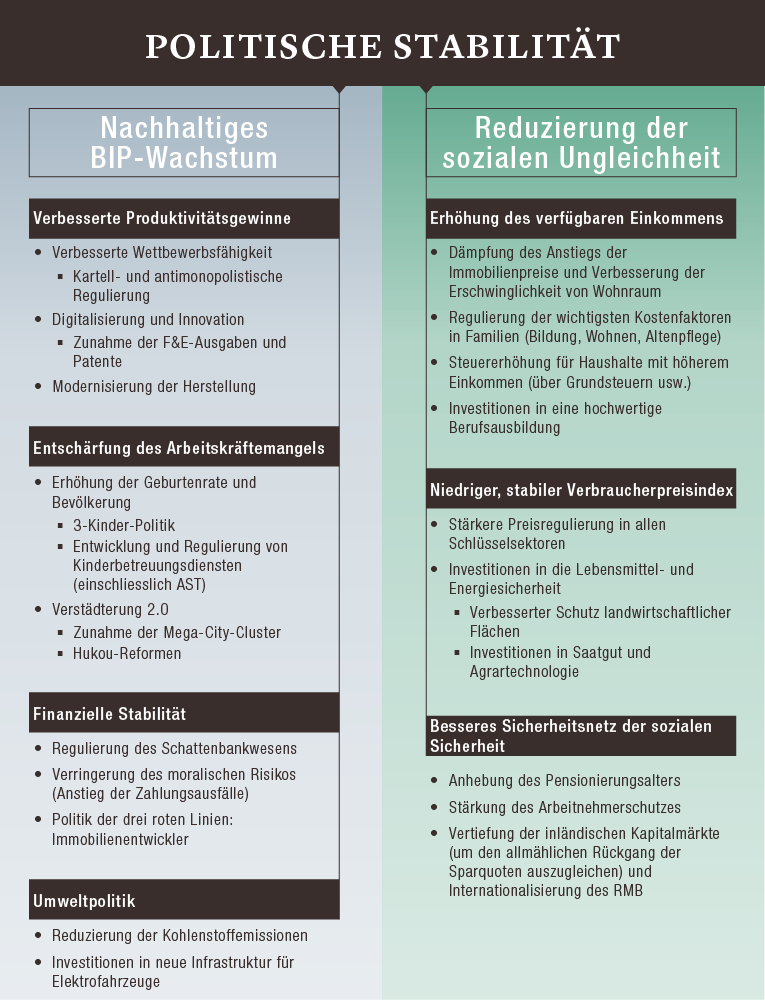 POLITISCHE STABILITÄT

Nachhaltiges BIP-Wachstum

Verbesserte Produktivitätsgewinne

- Verbesserte Wettbewerbsfähigkeit
  - Kartell- und antimonopolistische Regulierung
- Digitalisierung und Innovation
  - Zunahme der F&E-Ausgaben und Patente
- Modernisierung der Herstellung

Entschärfung des Arbeitskräftemangels

- Erhöhung der Geburtenrate und Bevölkerung
  - 3-Kinder-Politik
  - Entwicklung und Regulierung von Kinderbetreuungsdiensten (einschliesslich AST)
- Verstädterung 2.0
  - Zunahme der Mega-City-Cluster
  - Hukou-Reformen

Finanzielle Stabilität

- Regulierung des Schattenbankwesens
- Verringerung des moralischen Risikos (Anstieg der Zahlungsausfälle)
- Politik der drei roten Linien: Immobilienentwickler

Umweltpolitik

- Reduzierung der Kohlenstoffemissionen
- Investitionen in neue Infrastruktur für Elektrofahrzeuge

Reduzierung der sozialen Ungleichheit

Erhöhung des verfügbaren Einkommens

- Dämpfung des Anstiegs der Immobilienpreise und Verbesserung der Erschwinglichkeit von Wohnraum
- Regulierung der wichtigsten Kostenfaktoren in Familien (Bildung, Wohnen, Altenpflege)
- Steuererhöhung für Haushalte mit höherem Einkommen (über Grundsteuern usw.)
- Investitionen in eine hochwertige Berufsausbildung

Niedriger, stabiler Verbraucherpreisindex

- Stärkere Preisregulierung in allen Schlüsselsektoren
- Investitionen in die Lebensmittel- und Energiesicherheit
  - Verbesserter Schutz landwirtschaftlicher Flächen
  - Investitionen in Saatgut und Agrartechnologie

Besseres Sicherheitsnetz der sozialen Sicherheit

- Anhebung des Pensionierungsalters
- Stärkung des Arbeitnehmerschutzes
- Vertiefung der inländischen Kapitalmärkte (um den allmählichen Rückgang der Sparquoten auszugleichen) und Internationalisierung des RMB